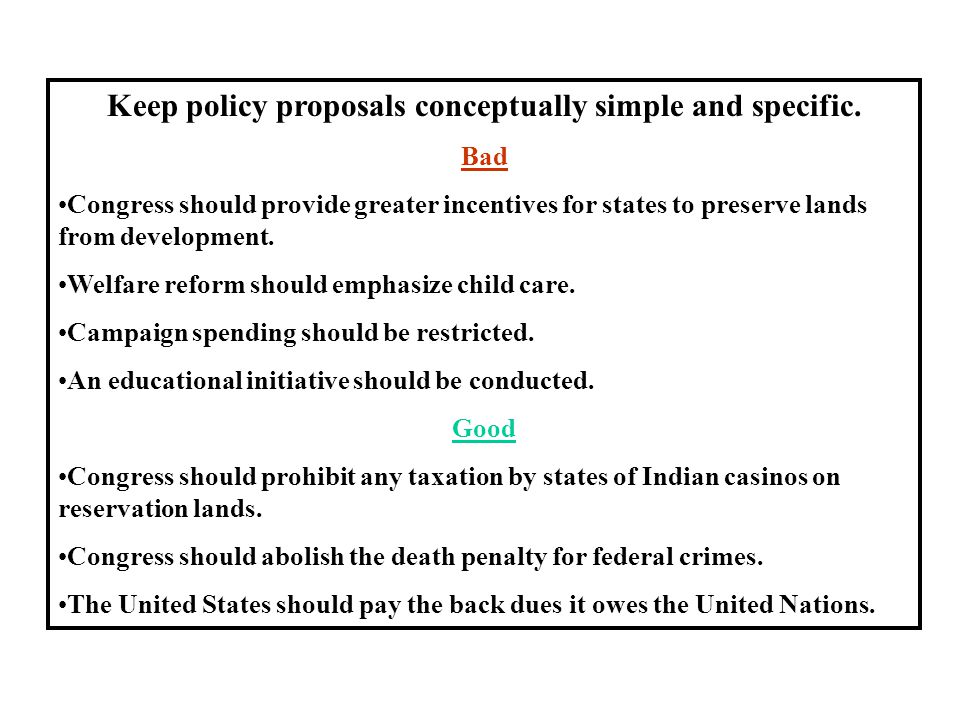 Keep policy proposals conceptually simple and specific.

Bad

•Congress should provide greater incentives for states to preserve lands from development.

•Welfare reform should emphasize child care.

•Campaign spending should be restricted.

•An educational initiative should be conducted.

Good

•Congress should prohibit any taxation by states of Indian casinos on reservation lands.

•Congress should abolish the death penalty for federal crimes.

•The United States should pay the back dues it owes the United Nations.